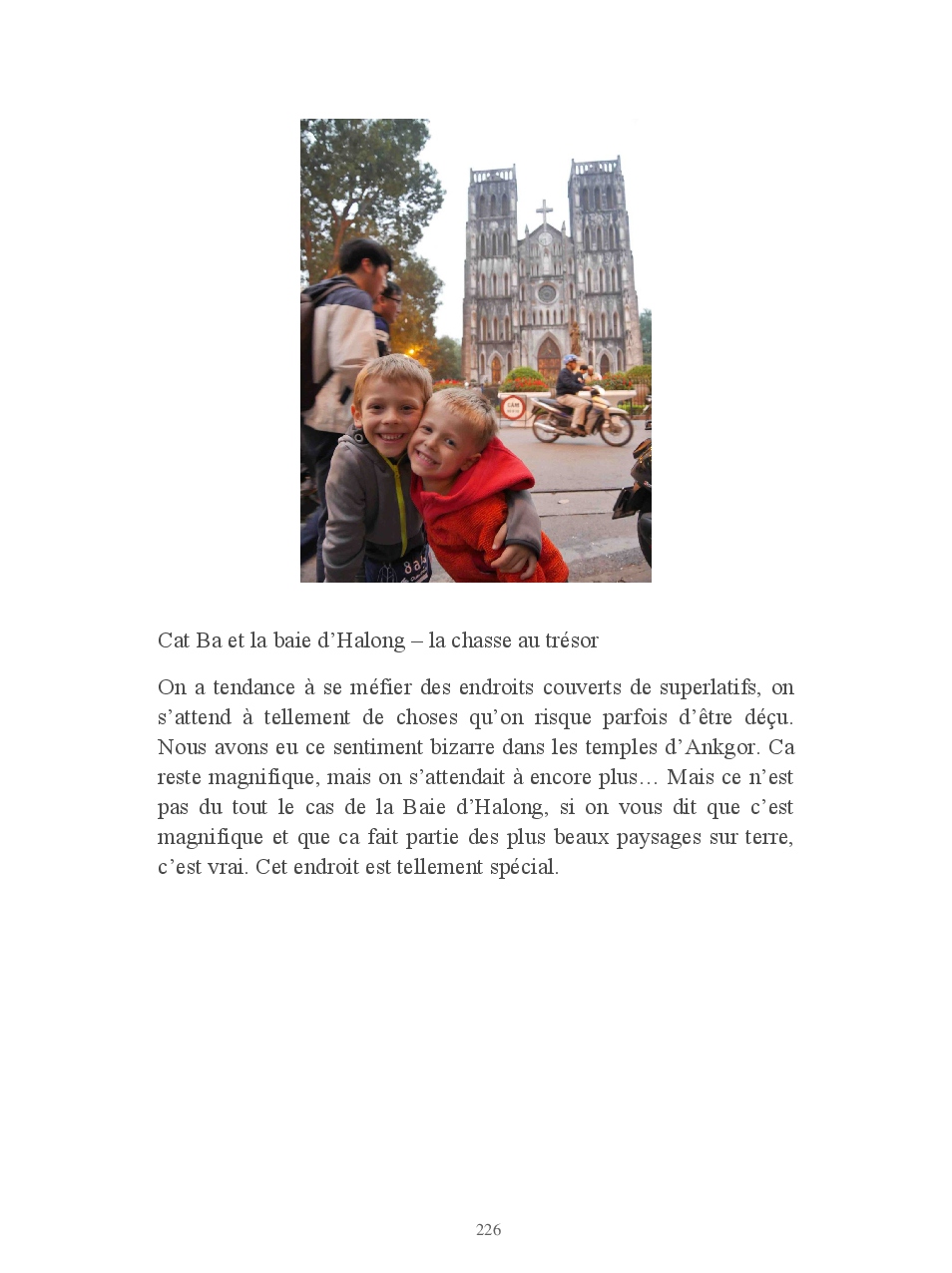 Cat Ba et la baie d'Halong – la chasse au trésor

On a tendance à se méfier des endroits couverts de superlatifs, on s'attend à tellement de choses qu'on risque parfois d'être déçu. Nous avons eu ce sentiment bizarre dans les temples d'Ankgor. Ca reste magnifique, mais on s'attendait à encore plus… Mais ce n'est pas du tout le cas de la Baie d'Halong, si on vous dit que c'est magnifique et que ca fait partie des plus beaux paysages sur terre, c'est vrai. Cet endroit est tellement spécial.

226